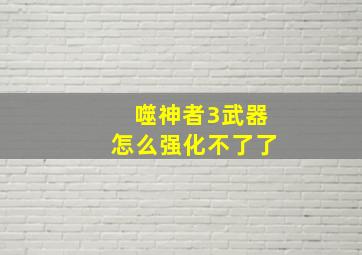 噬神者3武器
怎么强化不了了